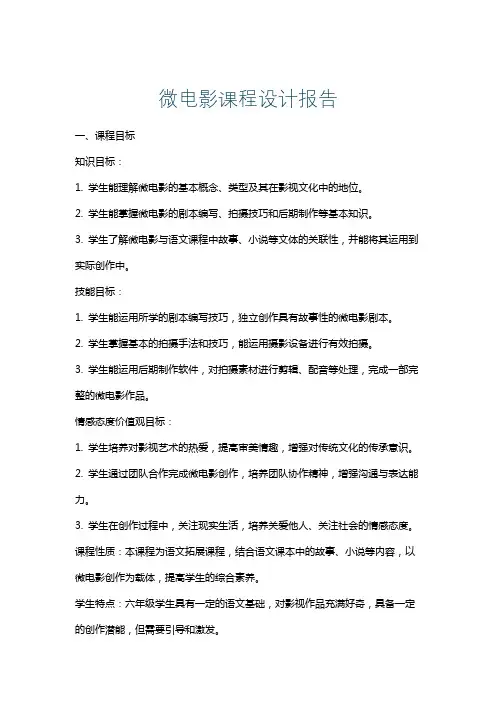 微电影课程设计报告

一、课程目标

知识目标：

1. 学生能理解微电影的基本概念、类型及其在影视文化中的地位。

2. 学生能掌握微电影的剧本编写、拍摄技巧和后期制作等基本知识。

3. 学生了解微电影与语文课程中故事、小说等文体的关联性，并能将其运用到实际创作中。

技能目标：

1. 学生能运用所学的剧本编写技巧，独立创作具有故事性的微电影剧本。

2. 学生掌握基本的拍摄手法和技巧，能运用摄影设备进行有效拍摄。

3. 学生能运用后期制作软件，对拍摄素材进行剪辑、配音等处理，完成一部完整的微电影作品。

情感态度价值观目标：

1. 学生培养对影视艺术的热爱，提高审美情趣，增强对传统文化的传承意识。

2. 学生通过团队合作完成微电影创作，培养团队协作精神，增强沟通与表达能力。

3. 学生在创作过程中，关注现实生活，培养关爱他人、关注社会的情感态度。

课程性质：本课程为语文拓展课程，结合语文课本中的故事、小说等内容，以微电影创作为载体，提高学生的综合素养。

学生特点：六年级学生具有一定的语文基础，对影视作品充满好奇，具备一定的创作潜能，但需要引导和激发。